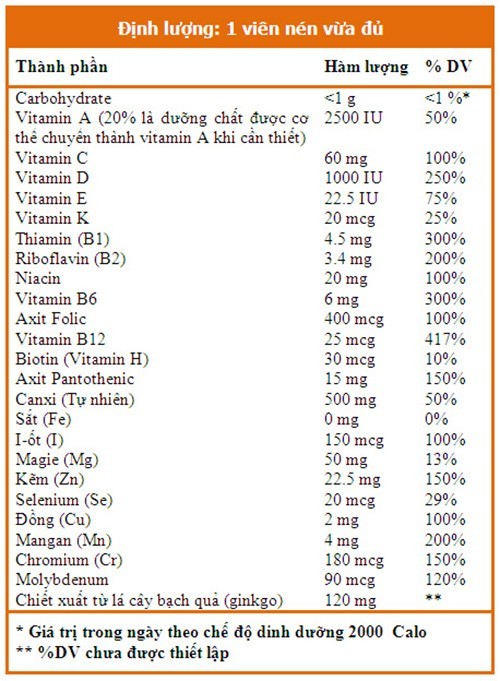 Định lượng: 1 viên nén vừa đủ

| Thành phần | Hàm lượng | % DV |
|---|---|---|
| Carbohydrate | <1 g | <1 %* |
| Vitamin A (20% là dưỡng chất được cơ thể chuyển thành vitamin A khi cần thiết) | 2500 IU | 50% |
| Vitamin C | 60 mg | 100% |
| Vitamin D | 1000 IU | 250% |
| Vitamin E | 22.5 IU | 75% |
| Vitamin K | 20 mcg | 25% |
| Thiamin (B1) | 4.5 mg | 300% |
| Riboflavin (B2) | 3.4 mg | 200% |
| Niacin | 20 mg | 100% |
| Vitamin B6 | 6 mg | 300% |
| Axit Folic | 400 mcg | 100% |
| Vitamin B12 | 25 mcg | 417% |
| Biotin (Vitamin H) | 30 mcg | 10% |
| Axit Pantothenic | 15 mg | 150% |
| Canxi (Tự nhiên) | 500 mg | 50% |
| Sắt (Fe) | 0 mg | 0% |
| I-ốt (I) | 150 mcg | 100% |
| Magie (Mg) | 50 mg | 13% |
| Kẽm (Zn) | 22.5 mg | 150% |
| Selenium (Se) | 20 mcg | 29% |
| Đồng (Cu) | 2 mg | 100% |
| Mangan (Mn) | 4 mg | 200% |
| Chromium (Cr) | 180 mcg | 150% |
| Molybdenum | 90 mcg | 120% |
| Chiết xuất từ lá cây bạch quả (ginkgo) | 120 mg | ** |

* Giá trị trong ngày theo chế độ dinh dưỡng 2000 Calo
** %DV chưa được thiết lập